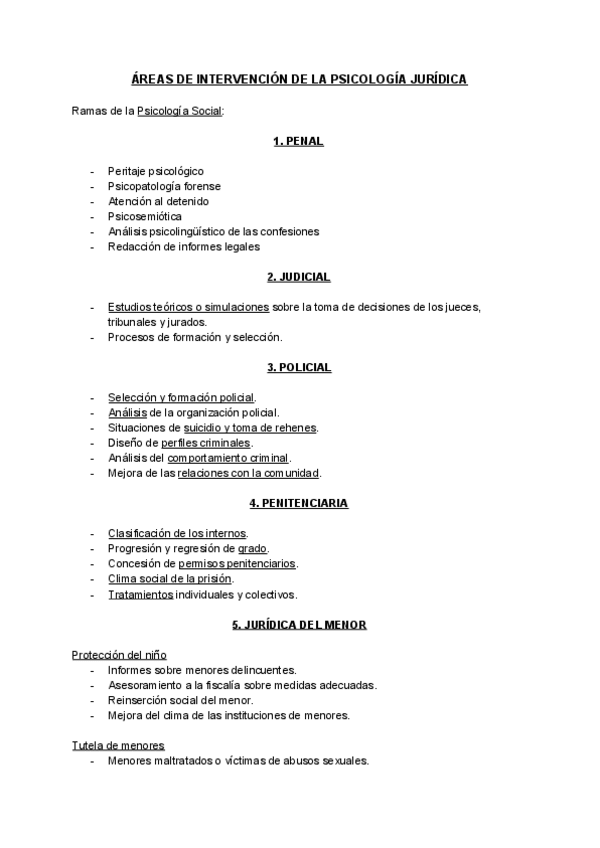 ÁREAS DE INTERVENCIÓN DE LA PSICOLOGÍA JURÍDICA

Ramas de la Psicología Social:

1. PENAL

- Peritaje psicológico
- Psicopatología forense
- Atención al detenido
- Psicosemiótica
- Análisis psicolingüístico de las confesiones
- Redacción de informes legales

2. JUDICIAL

- Estudios teóricos o simulaciones sobre la toma de decisiones de los jueces, tribunales y jurados.
- Procesos de formación y selección.

3. POLICIAL

- Selección y formación policial.
- Análisis de la organización policial.
- Situaciones de suicidio y toma de rehenes.
- Diseño de perfiles criminales.
- Análisis del comportamiento criminal.
- Mejora de las relaciones con la comunidad.

4. PENITENCIARIA

- Clasificación de los internos.
- Progresión y regresión de grado.
- Concesión de permisos penitenciarios.
- Clima social de la prisión.
- Tratamientos individuales y colectivos.

5. JURÍDICA DEL MENOR

Protección del niño
- Informes sobre menores delincuentes.
- Asesoramiento a la fiscalía sobre medidas adecuadas.
- Reinserción social del menor.
- Mejora del clima de las instituciones de menores.

Tutela de menores
- Menores maltratados o víctimas de abusos sexuales.